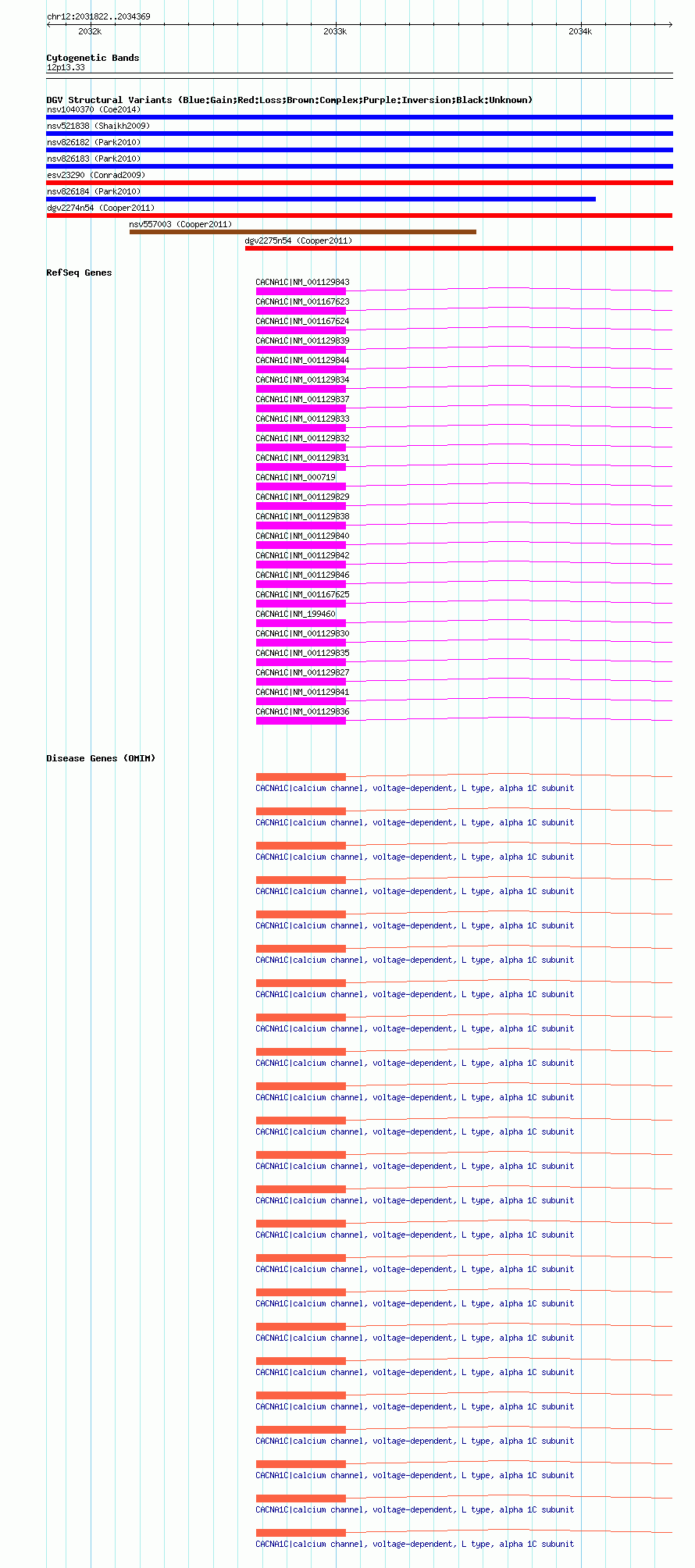 chr12:2031822..2034369

2032k

2033k

2034k

Cytogenetic Bands
12p13.33

DGV Structural Variants (Blue:Gain;Red:Loss;Brown:Complex;Purple:Inversion;Black:Unknown)
nsv1040370 (Coe2014)
nsv521838 (Shaikh2009)
nsv826182 (Park2010)
nsv826183 (Park2010)
esv23290 (Conrad2009)
nsv826184 (Park2010)
dgv2274n54 (Cooper2011)
nsv557003 (Cooper2011)
dgv2275n54 (Cooper2011)

RefSeq Genes
CACNA1C|NM_001129843
CACNA1C|NM_001167623
CACNA1C|NM_001167624
CACNA1C|NM_001129839
CACNA1C|NM_001129844
CACNA1C|NM_001129834
CACNA1C|NM_001129837
CACNA1C|NM_001129833
CACNA1C|NM_001129832
CACNA1C|NM_001129831
CACNA1C|NM_000719
CACNA1C|NM_001129829
CACNA1C|NM_001129838
CACNA1C|NM_001129840
CACNA1C|NM_001129842
CACNA1C|NM_001129846
CACNA1C|NM_001167625
CACNA1C|NM_199460
CACNA1C|NM_001129830
CACNA1C|NM_001129835
CACNA1C|NM_001129827
CACNA1C|NM_001129841
CACNA1C|NM_001129836

Disease Genes (OMIM)
CACNA1C|calcium channel, voltage-dependent, L type, alpha 1C subunit
CACNA1C|calcium channel, voltage-dependent, L type, alpha 1C subunit
CACNA1C|calcium channel, voltage-dependent, L type, alpha 1C subunit
CACNA1C|calcium channel, voltage-dependent, L type, alpha 1C subunit
CACNA1C|calcium channel, voltage-dependent, L type, alpha 1C subunit
CACNA1C|calcium channel, voltage-dependent, L type, alpha 1C subunit
CACNA1C|calcium channel, voltage-dependent, L type, alpha 1C subunit
CACNA1C|calcium channel, voltage-dependent, L type, alpha 1C subunit
CACNA1C|calcium channel, voltage-dependent, L type, alpha 1C subunit
CACNA1C|calcium channel, voltage-dependent, L type, alpha 1C subunit
CACNA1C|calcium channel, voltage-dependent, L type, alpha 1C subunit
CACNA1C|calcium channel, voltage-dependent, L type, alpha 1C subunit
CACNA1C|calcium channel, voltage-dependent, L type, alpha 1C subunit
CACNA1C|calcium channel, voltage-dependent, L type, alpha 1C subunit
CACNA1C|calcium channel, voltage-dependent, L type, alpha 1C subunit
CACNA1C|calcium channel, voltage-dependent, L type, alpha 1C subunit
CACNA1C|calcium channel, voltage-dependent, L type, alpha 1C subunit
CACNA1C|calcium channel, voltage-dependent, L type, alpha 1C subunit
CACNA1C|calcium channel, voltage-dependent, L type, alpha 1C subunit
CACNA1C|calcium channel, voltage-dependent, L type, alpha 1C subunit
CACNA1C|calcium channel, voltage-dependent, L type, alpha 1C subunit
CACNA1C|calcium channel, voltage-dependent, L type, alpha 1C subunit
CACNA1C|calcium channel, voltage-dependent, L type, alpha 1C subunit